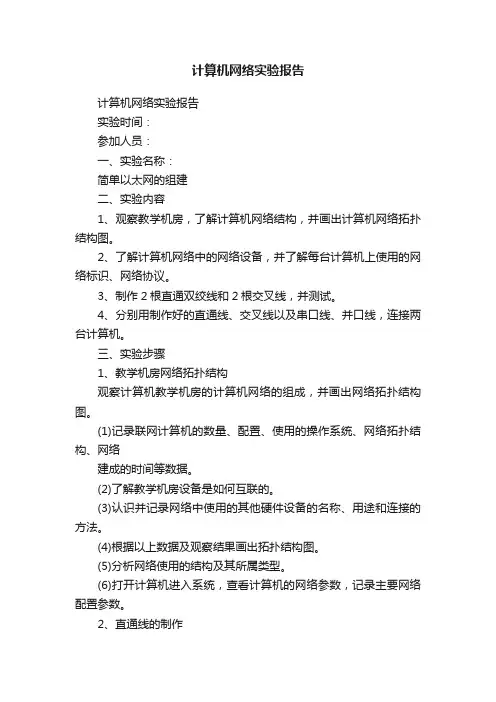 计算机网络实验报告

计算机网络实验报告

实验时间：

参加人员：

一、实验名称：

简单以太网的组建

二、实验内容

1、观察教学机房，了解计算机网络结构，并画出计算机网络拓扑结构图。

2、了解计算机网络中的网络设备，并了解每台计算机上使用的网络标识、网络协议。

3、制作 2 根直通双绞线和 2 根交叉线，并测试。

4、分别用制作好的直通线、交叉线以及串口线、并口线，连接两台计算机。

三、实验步骤

1、教学机房网络拓扑结构

观察计算机教学机房的计算机网络的组成，并画出网络拓扑结构图。

(1)记录联网计算机的数量、配置、使用的操作系统、网络拓扑结构、网络

建成的时间等数据。

(2)了解教学机房设备是如何互联的。

(3)认识并记录网络中使用的其他硬件设备的名称、用途和连接的方法。

(4)根据以上数据及观察结果画出拓扑结构图。

(5)分析网络使用的结构及其所属类型。

(6)打开计算机进入系统，查看计算机的网络参数，记录主要网络配置参数。

2、直通线的制作